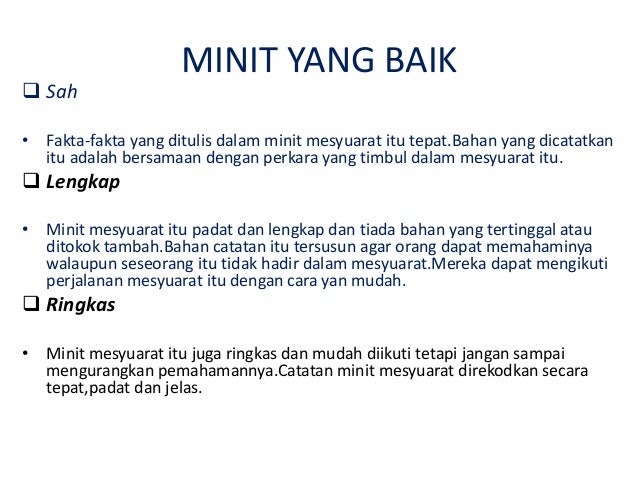 MINIT YANG BAIK

❑ Sah

• Fakta-fakta yang ditulis dalam minit mesyuarat itu tepat.Bahan yang dicatatkan itu adalah bersamaan dengan perkara yang timbul dalam mesyuarat itu.

❑ Lengkap

• Minit mesyuarat itu padat dan lengkap dan tiada bahan yang tertinggal atau ditokok tambah.Bahan catatan itu tersusun agar orang dapat memahaminya walaupun seseorang itu tidak hadir dalam mesyuarat.Mereka dapat mengikuti perjalanan mesyuarat itu dengan cara yan mudah.

❑ Ringkas

• Minit mesyuarat itu juga ringkas dan mudah diikuti tetapi jangan sampai mengurangkan pemahamannya.Catatan minit mesyuarat direkodkan secara tepat,padat dan jelas.